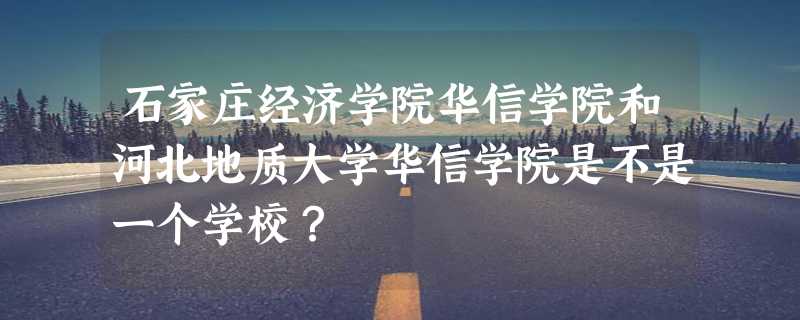 石家庄经济学院华信学院和河北地质大学华信学院是不是一个学校？